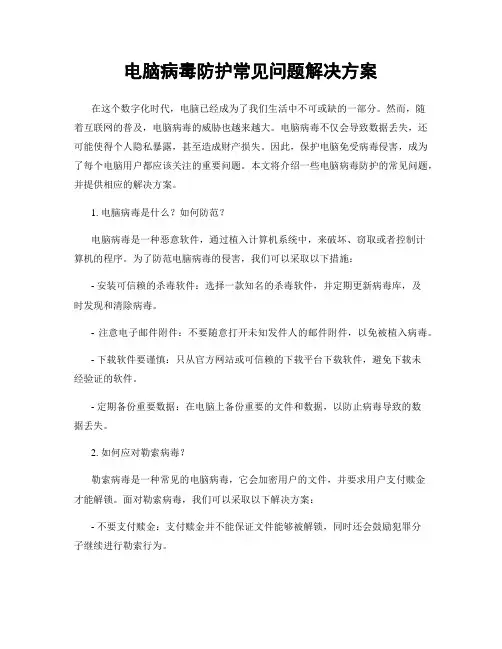 电脑病毒防护常见问题解决方案

在这个数字化时代，电脑已经成为了我们生活中不可或缺的一部分。然而，随着互联网的普及，电脑病毒的威胁也越来越大。电脑病毒不仅会导致数据丢失，还可能使得个人隐私暴露，甚至造成财产损失。因此，保护电脑免受病毒侵害，成为了每个电脑用户都应该关注的重要问题。本文将介绍一些电脑病毒防护的常见问题，并提供相应的解决方案。

1. 电脑病毒是什么？如何防范？

电脑病毒是一种恶意软件，通过植入计算机系统中，来破坏、窃取或者控制计算机的程序。为了防范电脑病毒的侵害，我们可以采取以下措施：

- 安装可信赖的杀毒软件：选择一款知名的杀毒软件，并定期更新病毒库，及时发现和清除病毒。

- 注意电子邮件附件：不要随意打开未知发件人的邮件附件，以免被植入病毒。

- 下载软件要谨慎：只从官方网站或可信赖的下载平台下载软件，避免下载未经验证的软件。

- 定期备份重要数据：在电脑上备份重要的文件和数据，以防止病毒导致的数据丢失。

2. 如何应对勒索病毒？

勒索病毒是一种常见的电脑病毒，它会加密用户的文件，并要求用户支付赎金才能解锁。面对勒索病毒，我们可以采取以下解决方案：

- 不要支付赎金：支付赎金并不能保证文件能够被解锁，同时还会鼓励犯罪分子继续进行勒索行为。